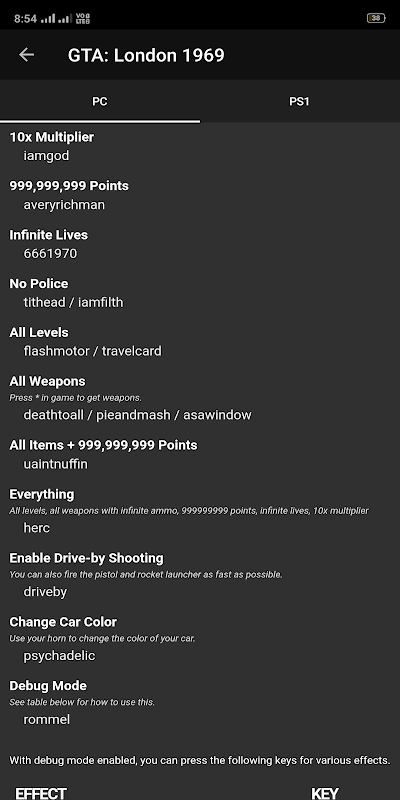 8:54 Vo LTE 38

GTA: London 1969

PC

PS1

10x Multiplier
iamgod

999,999,999 Points
averyrichman

Infinite Lives
6661970

No Police
tithead / iamfilth

All Levels
flashmotor / travelcard

All Weapons
Press * in game to get weapons.
deathtoall / pieandmash / asawindow

All Items + 999,999,999 Points
uaintnuffin

Everything
All levels, all weapons with infinite ammo, 999999999 points, infinite lives, 10x multiplier
herc

Enable Drive-by Shooting
You can also fire the pistol and rocket launcher as fast as possible.
driveby

Change Car Color
Use your horn to change the color of your car.
psychadelic

Debug Mode
See table below for how to use this.
rommel

With debug mode enabled, you can press the following keys for various effects.

EFFECT

KEY